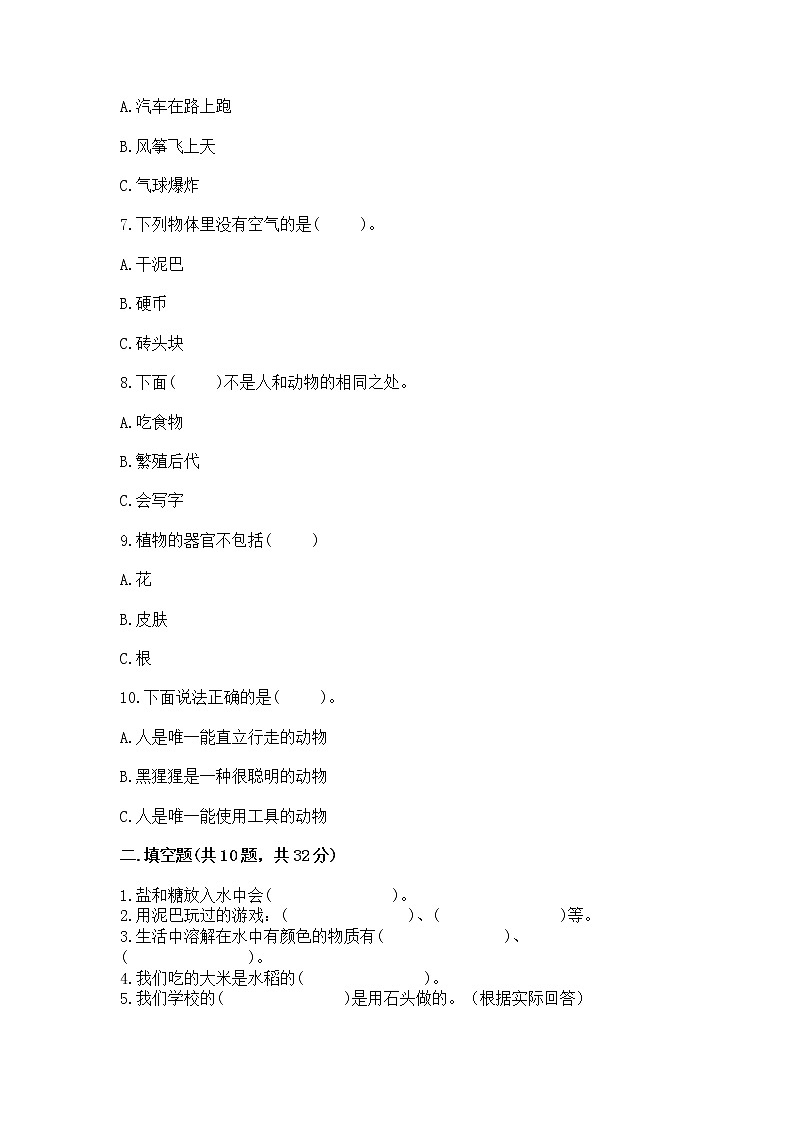 A.汽车在路上跑

B.风筝飞上天

C.气球爆炸

7.下列物体里没有空气的是(　　)。

A.干泥巴

B.硬币

C.砖头块

8.下面(　　)不是人和动物的相同之处。

A.吃食物

B.繁殖后代

C.会写字

9.植物的器官不包括(　　)

A.花

B.皮肤

C.根

10.下面说法正确的是(　　)。

A.人是唯一能直立行走的动物

B.黑猩猩是一种很聪明的动物

C.人是唯一能使用工具的动物

二.填空题(共10题，共32分)

1.盐和糖放入水中会(　　　　　　　)。
2.用泥巴玩过的游戏：(　　　　　　　)、(　　　　　　　)等。
3.生活中溶解在水中有颜色的物质有(　　　　　　　)、(　　　　　　　)。
4.我们吃的大米是水稻的(　　　　　　　)。
5.我们学校的(　　　　　　　)是用石头做的。(根据实际回答)